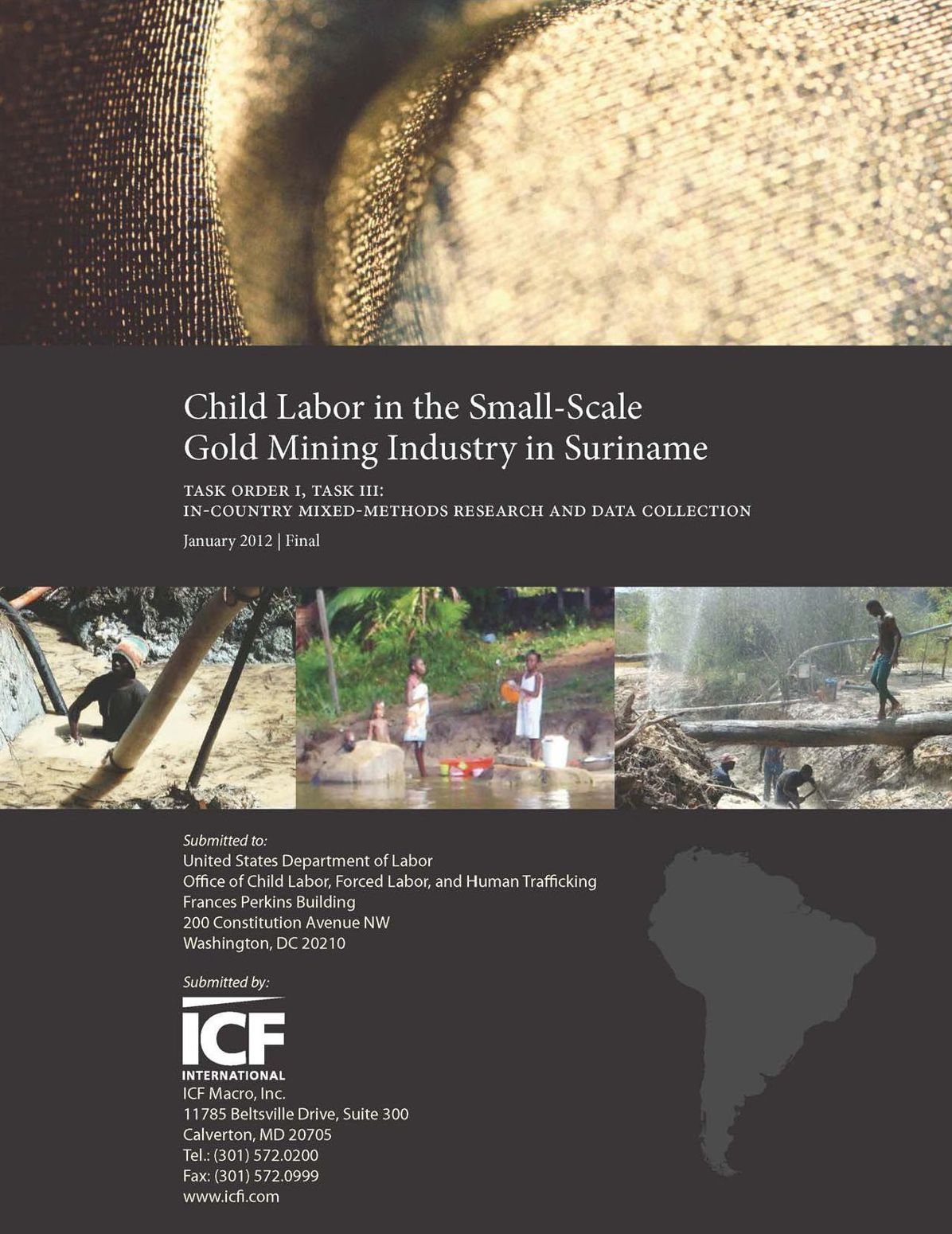 Child Labor in the Small-Scale Gold Mining Industry in Suriname

TASK ORDER I, TASK III:
IN-COUNTRY MIXED-METHODS RESEARCH AND DATA COLLECTION

January 2012 | Final

Submitted to:
United States Department of Labor
Office of Child Labor, Forced Labor, and Human Trafficking
Frances Perkins Building
200 Constitution Avenue NW
Washington, DC 20210

Submitted by:
ICF
INTERNATIONAL
ICF Macro, Inc.
11785 Beltsville Drive, Suite 300
Calverton, MD 20705
Tel.: (301) 572.0200
Fax: (301) 572.0999
www.icfi.com